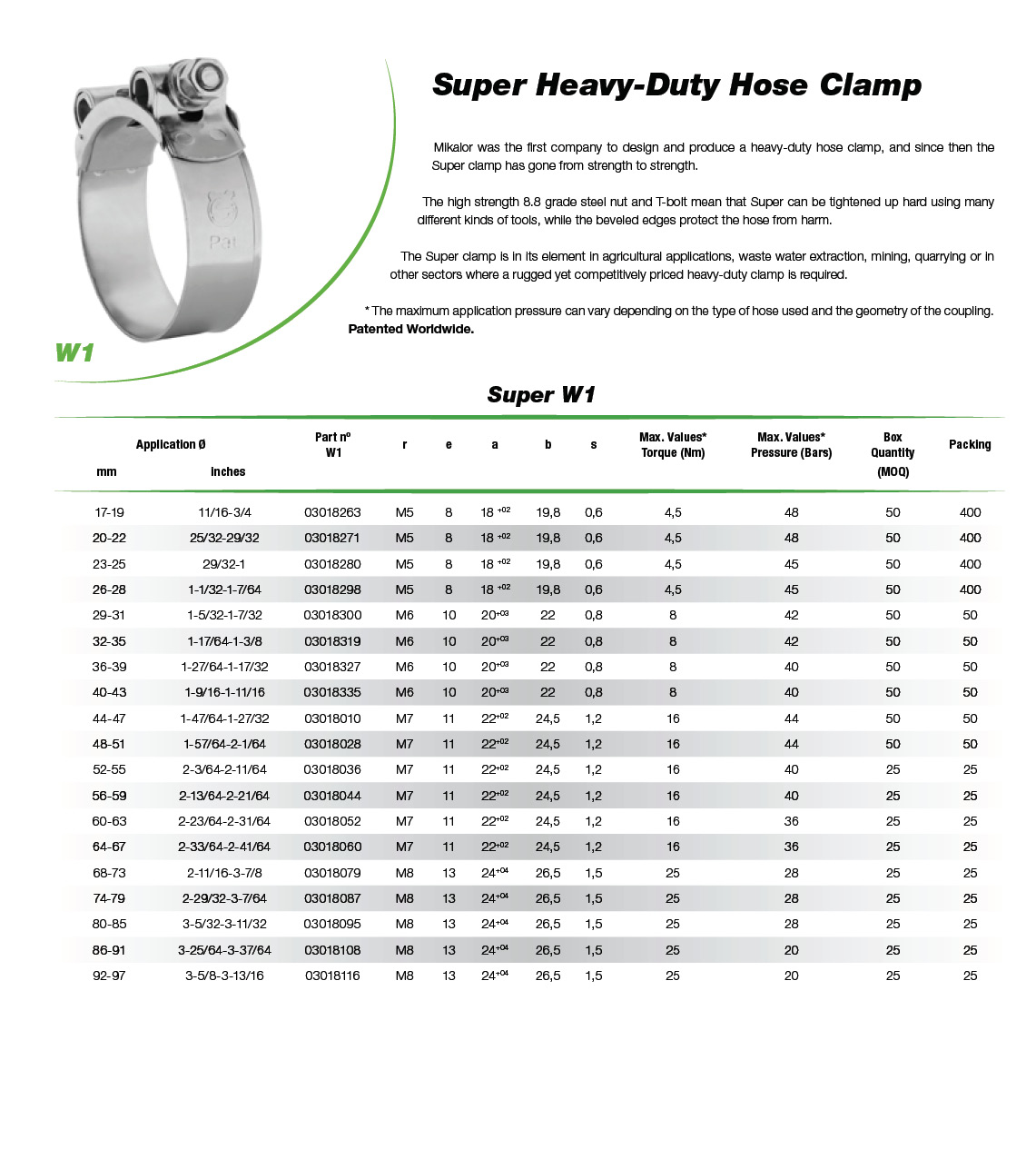 Pat

W1

Super Heavy-Duty Hose Clamp

Mikalor was the first company to design and produce a heavy-duty hose clamp, and since then the Super clamp has gone from strength to strength.

The high strength 8.8 grade steel nut and T-bolt mean that Super can be tightened up hard using many different kinds of tools, while the beveled edges protect the hose from harm.

The Super clamp is in its element in agricultural applications, waste water extraction, mining, quarrying or in other sectors where a rugged yet competitively priced heavy-duty clamp is required.

* The maximum application pressure can vary depending on the type of hose used and the geometry of the coupling.
Patented Worldwide.

Super W1

| Application Ø mm | Application Ø inches | Part nº W1 | r | e | a | b | s | Max. Values* Torque (Nm) | Max. Values* Pressure (Bars) | Box Quantity (MOQ) | Packing |
|---|---|---|---|---|---|---|---|---|---|---|---|
| 17-19 | 11/16-3/4 | 03018263 | M5 | 8 | $18^{+02}$ | 19,8 | 0,6 | 4,5 | 48 | 50 | 400 |
| 20-22 | 25/32-29/32 | 03018271 | M5 | 8 | $18^{+02}$ | 19,8 | 0,6 | 4,5 | 48 | 50 | 400 |
| 23-25 | 29/32-1 | 03018280 | M5 | 8 | $18^{+02}$ | 19,8 | 0,6 | 4,5 | 45 | 50 | 400 |
| 26-28 | 1-1/32-1-7/64 | 03018298 | M5 | 8 | $18^{+02}$ | 19,8 | 0,6 | 4,5 | 45 | 50 | 400 |
| 29-31 | 1-5/32-1-7/32 | 03018300 | M6 | 10 | $20^{+03}$ | 22 | 0,8 | 8 | 42 | 50 | 50 |
| 32-35 | 1-17/64-1-3/8 | 03018319 | M6 | 10 | $20^{+03}$ | 22 | 0,8 | 8 | 42 | 50 | 50 |
| 36-39 | 1-27/64-1-17/32 | 03018327 | M6 | 10 | $20^{+03}$ | 22 | 0,8 | 8 | 40 | 50 | 50 |
| 40-43 | 1-9/16-1-11/16 | 03018335 | M6 | 10 | $20^{+03}$ | 22 | 0,8 | 8 | 40 | 50 | 50 |
| 44-47 | 1-47/64-1-27/32 | 03018010 | M7 | 11 | $22^{+02}$ | 24,5 | 1,2 | 16 | 44 | 50 | 50 |
| 48-51 | 1-57/64-2-1/64 | 03018028 | M7 | 11 | $22^{+02}$ | 24,5 | 1,2 | 16 | 44 | 50 | 50 |
| 52-55 | 2-3/64-2-11/64 | 03018036 | M7 | 11 | $22^{+02}$ | 24,5 | 1,2 | 16 | 40 | 25 | 25 |
| 56-59 | 2-13/64-2-21/64 | 03018044 | M7 | 11 | $22^{+02}$ | 24,5 | 1,2 | 16 | 40 | 25 | 25 |
| 60-63 | 2-23/64-2-31/64 | 03018052 | M7 | 11 | $22^{+02}$ | 24,5 | 1,2 | 16 | 36 | 25 | 25 |
| 64-67 | 2-33/64-2-41/64 | 03018060 | M7 | 11 | $22^{+02}$ | 24,5 | 1,2 | 16 | 36 | 25 | 25 |
| 68-73 | 2-11/16-3-7/8 | 03018079 | M8 | 13 | $24^{+04}$ | 26,5 | 1,5 | 25 | 28 | 25 | 25 |
| 74-79 | 2-29/32-3-7/64 | 03018087 | M8 | 13 | $24^{+04}$ | 26,5 | 1,5 | 25 | 28 | 25 | 25 |
| 80-85 | 3-5/32-3-11/32 | 03018095 | M8 | 13 | $24^{+04}$ | 26,5 | 1,5 | 25 | 28 | 25 | 25 |
| 86-91 | 3-25/64-3-37/64 | 03018108 | M8 | 13 | $24^{+04}$ | 26,5 | 1,5 | 25 | 20 | 25 | 25 |
| 92-97 | 3-5/8-3-13/16 | 03018116 | M8 | 13 | $24^{+04}$ | 26,5 | 1,5 | 25 | 20 | 25 | 25 |